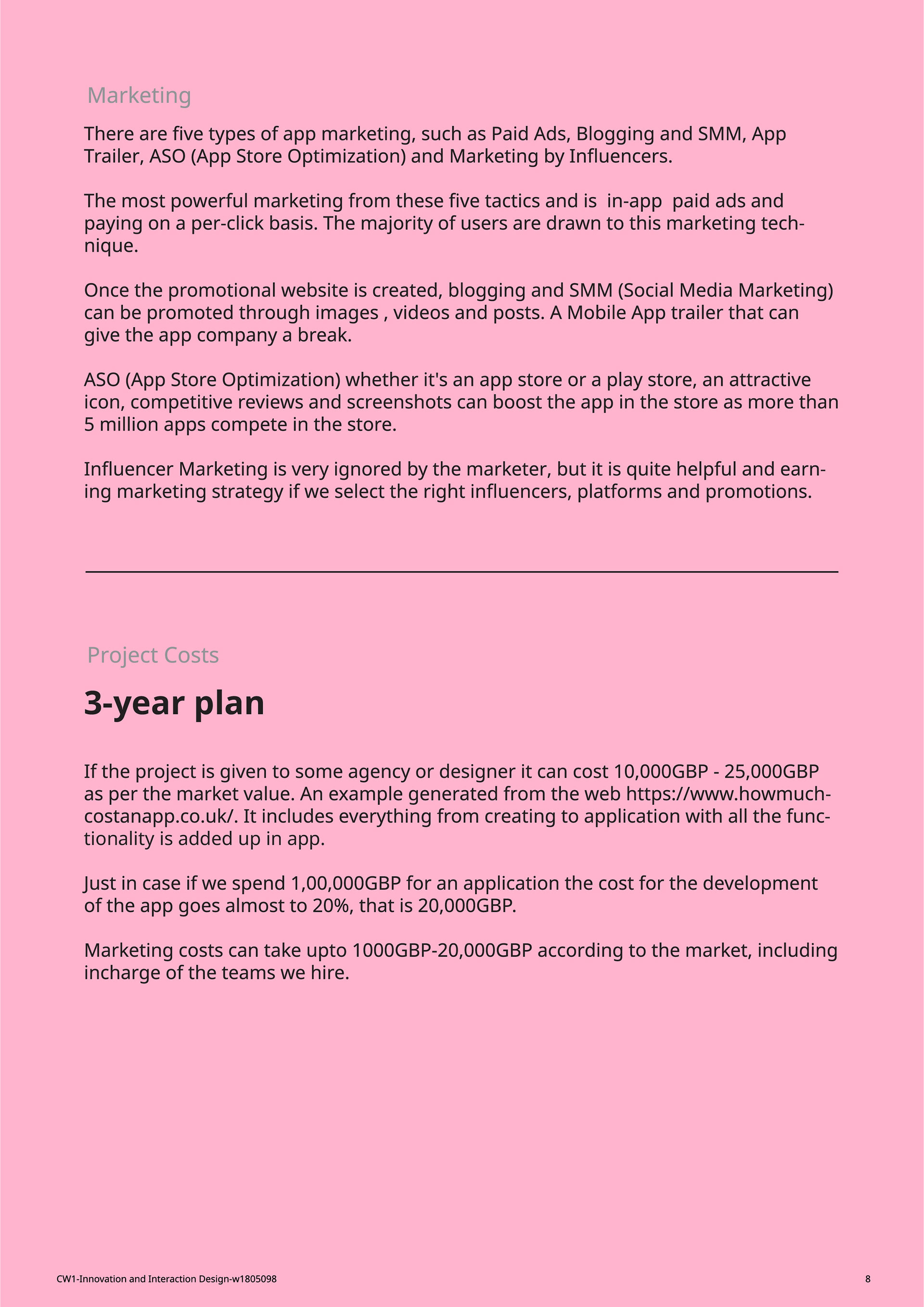 Marketing

There are five types of app marketing, such as Paid Ads, Blogging and SMM, App Trailer, ASO (App Store Optimization) and Marketing by Influencers.

The most powerful marketing from these five tactics and is  in-app  paid ads and paying on a per-click basis. The majority of users are drawn to this marketing technique.

Once the promotional website is created, blogging and SMM (Social Media Marketing) can be promoted through images , videos and posts. A Mobile App trailer that can give the app company a break.

ASO (App Store Optimization) whether it's an app store or a play store, an attractive icon, competitive reviews and screenshots can boost the app in the store as more than 5 million apps compete in the store.

Influencer Marketing is very ignored by the marketer, but it is quite helpful and earning marketing strategy if we select the right influencers, platforms and promotions.

Project Costs

3-year plan

If the project is given to some agency or designer it can cost 10,000GBP - 25,000GBP as per the market value. An example generated from the web https://www.howmuchcostanapp.co.uk/. It includes everything from creating to application with all the functionality is added up in app.

Just in case if we spend 1,00,000GBP for an application the cost for the development of the app goes almost to 20%, that is 20,000GBP.

Marketing costs can take upto 1000GBP-20,000GBP according to the market, including incharge of the teams we hire.

CW1-Innovation and Interaction Design-w1805098

8